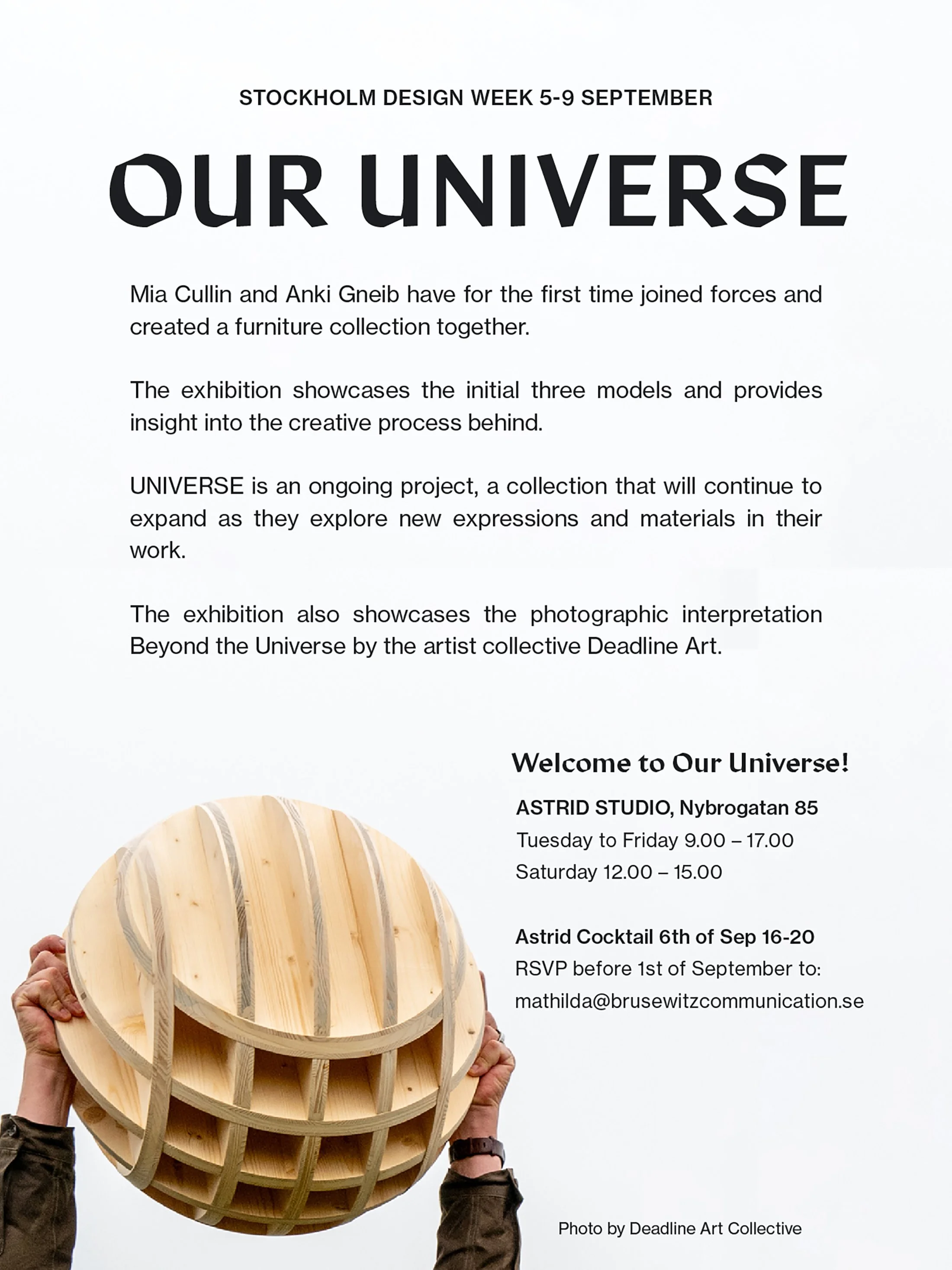 STOCKHOLM DESIGN WEEK 5-9 SEPTEMBER

OUR UNIVERSE

Mia Cullin and Anki Gneib have for the first time joined forces and created a furniture collection together.

The exhibition showcases the initial three models and provides insight into the creative process behind.

UNIVERSE is an ongoing project, a collection that will continue to expand as they explore new expressions and materials in their work.

The exhibition also showcases the photographic interpretation Beyond the Universe by the artist collective Deadline Art.

Welcome to Our Universe!

ASTRID STUDIO, Nybrogatan 85
Tuesday to Friday 9.00 – 17.00
Saturday 12.00 – 15.00

Astrid Cocktail 6th of Sep 16-20
RSVP before 1st of September to:
mathilda@brusewitzcommunication.se

Photo by Deadline Art Collective